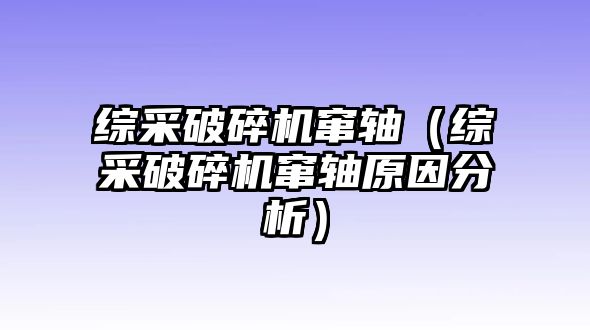 综采破碎机窜轴（综采破碎机窜轴原因分析）